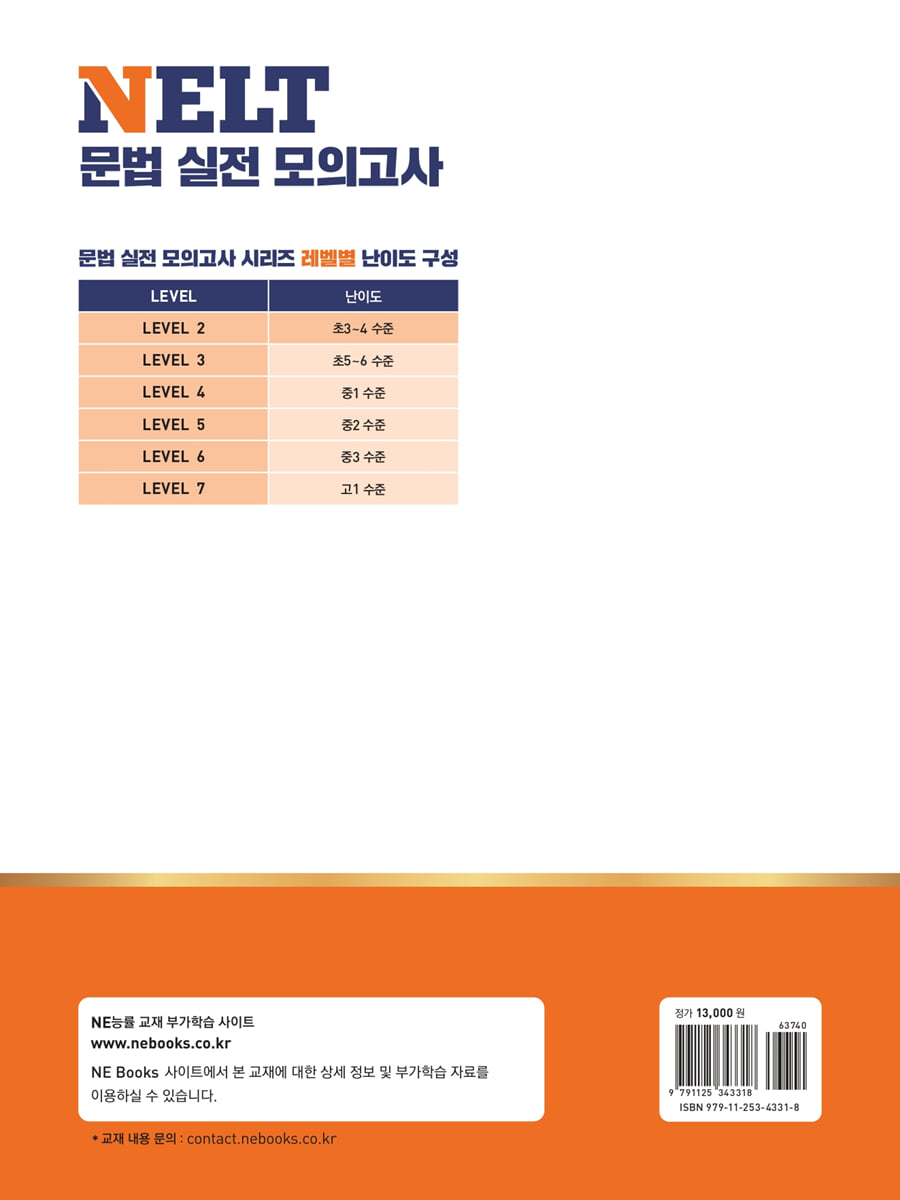 NELT
문법 실전 모의고사

문법 실전 모의고사 시리즈 레벨별 난이도 구성

| LEVEL | 난이도 |
|---|---|
| LEVEL 2 | 초3~4 수준 |
| LEVEL 3 | 초5~6 수준 |
| LEVEL 4 | 중1 수준 |
| LEVEL 5 | 중2 수준 |
| LEVEL 6 | 중3 수준 |
| LEVEL 7 | 고1 수준 |

NE능률 교재 부가학습 사이트
www.nebooks.co.kr
NE Books 사이트에서 본 교재에 대한 상세 정보 및 부가학습 자료를 이용하실 수 있습니다.

• 교재 내용 문의 : contact.nebooks.co.kr

정가 13,000 원
63740
9 791125 343318
ISBN 979-11-253-4331-8